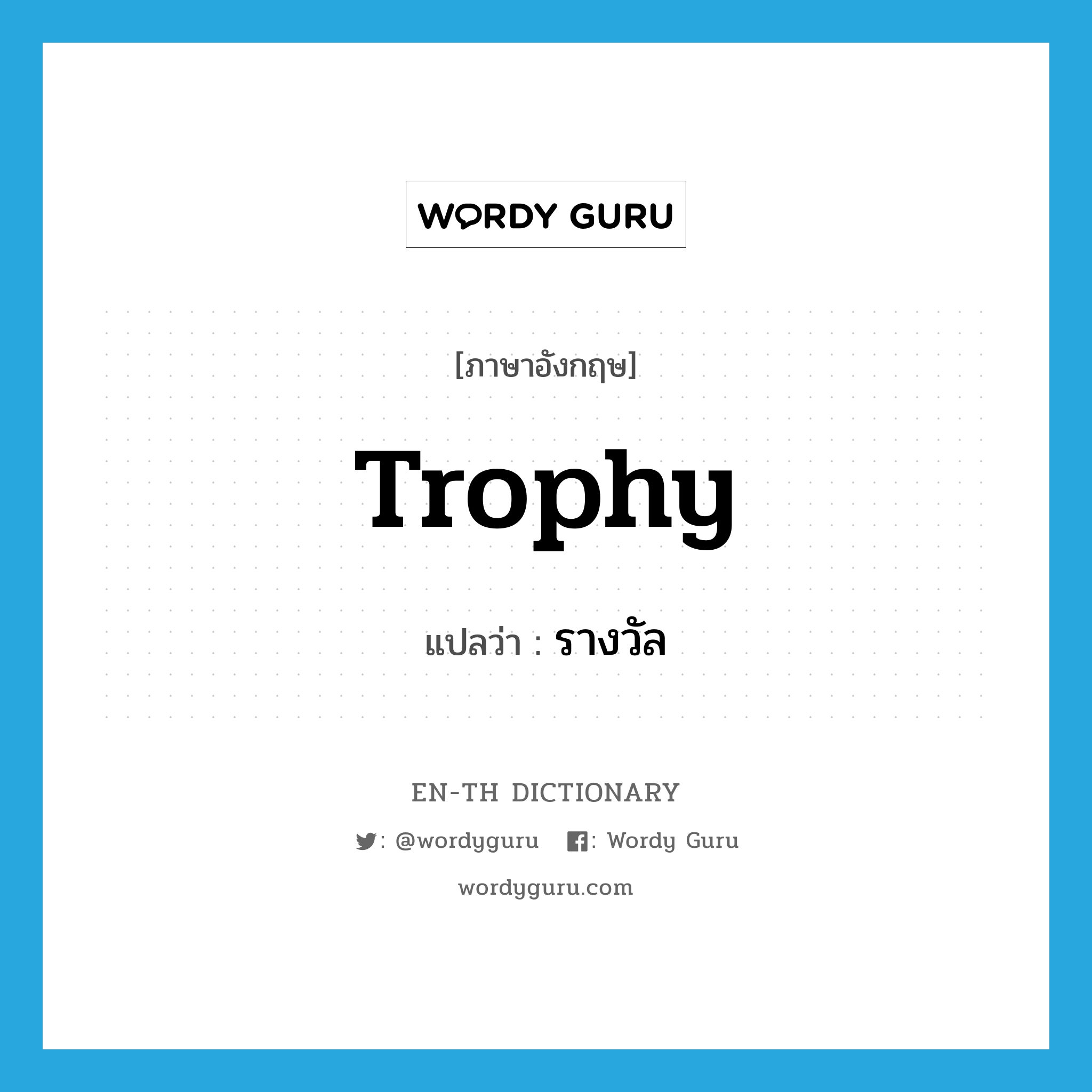 WORDY GURU

[ภาษาอังกฤษ]

Trophy

แปลว่า : รางวัล

EN-TH DICTIONARY

: @wordyguru : Wordy Guru

wordyguru.com